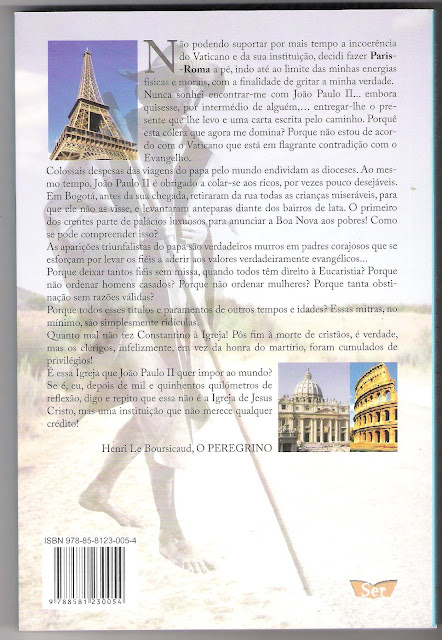 Não podendo suportar por mais tempo a incoerência do Vaticano e da sua instituição, decidi fazer Paris-Roma a pé, indo até ao limite das minhas energias físicas e morais, com a finalidade de gritar a minha verdade. Nunca sonhei encontrar-me com João Paulo II... embora quisesse, por intermédio de alguém,... entregar-lhe o presente que lhe levo e uma carta escrita pelo caminho. Porquê esta cólera que agora me domina? Porque não estou de acordo com o Vaticano que está em flagrante contradição com o Evangelho.

Colossais despesas das viagens do papa pelo mundo endividam as dioceses. Ao mesmo tempo, João Paulo II é obrigado a colar-se aos ricos, por vezes pouco desejáveis. Em Bogotá, antes da sua chegada, retiraram da rua todas as crianças miseráveis, para que ele não as visse, e levantaram anteparas diante dos bairros de lata. O primeiro dos crentes parte de palácios luxuosos para anunciar a Boa Nova aos pobres! Como se pode compreender isso?

As aparições triunfalistas do papa são verdadeiros murros em padres corajosos que se esforçam por levar os fiéis a aderir aos valores verdadeiramente evangélicos...

Porque deixar tantos fiéis sem missa, quando todos têm direito à Eucaristia? Porque não ordenar homens casados? Porque não ordenar mulheres? Porque tanta obstinação sem razões válidas?

Porque todos esses títulos e paramentos de outros tempos e idades? Essas mitras, no mínimo, são simplesmente ridículas.

Quanto mal não fez Constantino à Igreja! Pôs fim à morte de cristãos, é verdade, mas os clérigos, infelizmente, em vez da honra do martírio, foram cumulados de privilégios!

É essa Igreja que João Paulo II quer impor ao mundo?

Se é, eu, depois de mil e quinhentos quilómetros de reflexão, digo e repito que essa não é a Igreja de Jesus Cristo, mas uma instituição que não merece qualquer crédito!

Henri Le Boursicaud, O PEREGRINO

ISBN 978-85-8123-005-4

9 788581 230054

Ser